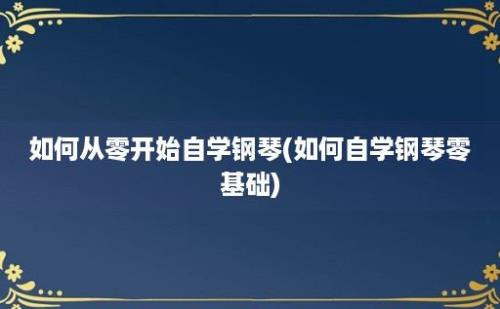 如何从零开始自学钢琴(如何自学钢琴零基础)